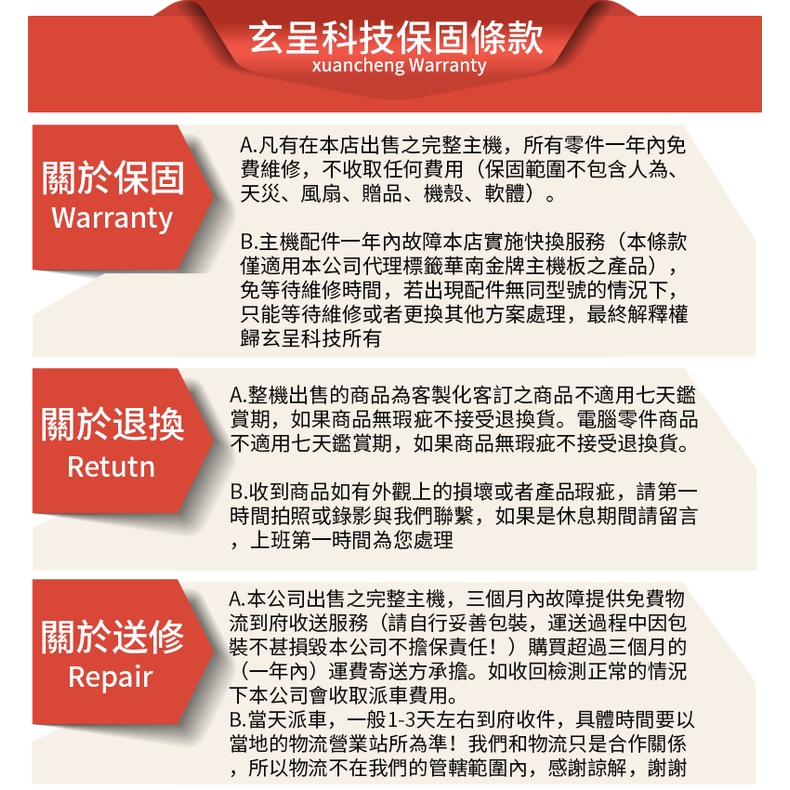 玄呈科技保固條款
xuancheng Warranty

關於保固
Warranty

A.凡有在本店出售之完整主機，所有零件一年內免費維修，不收取任何費用（保固範圍不包含人為、天災、風扇、贈品、機殼、軟體）。

B.主機配件一年內故障本店實施快換服務（本條款僅適用本公司代理標籤華南金牌主機板之產品），免等待維修時間，若出現配件無同型號的情況下，只能等待維修或者更換其他方案處理，最終解釋權歸玄呈科技所有

關於退換
Retutn

A.整機出售的商品為客製化客訂之商品不適用七天鑑賞期，如果商品無瑕疵不接受退換貨。電腦零件商品不適用七天鑑賞期，如果商品無瑕疵不接受退換貨。

B.收到商品如有外觀上的損壞或者產品瑕疵，請第一時間拍照或錄影與我們聯繫，如果是休息期間請留言，上班第一時間為您處理

關於送修
Repair

A.本公司出售之完整主機，三個月內故障提供免費物流到府收送服務（請自行妥善包裝，運送過程中因包裝不甚損毀本公司不擔保責任！）購買超過三個月的（一年內）運費寄送方承擔。如收回檢測正常的情況下本公司會收取派車費用。
B.當天派車，一般1-3天左右到府收件，具體時間要以當地的物流營業站所為準！我們和物流只是合作關係，所以物流不在我們的管轄範圍內，感謝諒解，謝謝